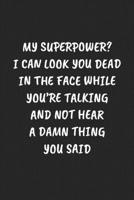 MY SUPERPOWER?
I CAN LOOK YOU DEAD IN THE FACE WHILE YOU'RE TALKING AND NOT HEAR A DAMN THING YOU SAID